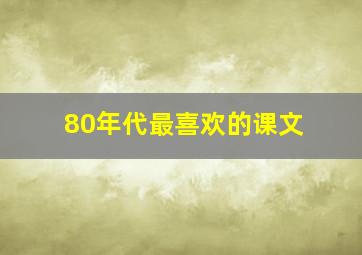 80年代最喜欢的课文